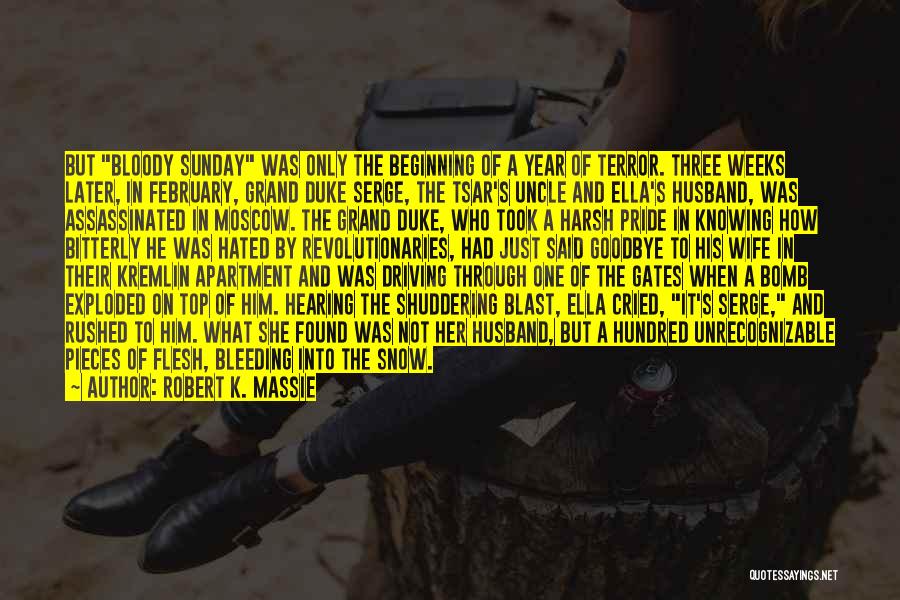 BUT "BLOODY SUNDAY" WAS ONLY THE BEGINNING OF A YEAR OF TERROR. THREE WEEKS LATER, IN FEBRUARY, GRAND DUKE SERGE, THE TSAR'S UNCLE AND ELLA'S HUSBAND, WAS ASSASSINATED IN MOSCOW. THE GRAND DUKE, WHO TOOK A HARSH PRIDE IN KNOWING HOW BITTERLY HE WAS HATED BY REVOLUTIONARIES, HAD JUST SAID GOODBYE TO HIS WIFE IN THEIR KREMLIN APARTMENT AND WAS DRIVING THROUGH ONE OF THE GATES WHEN A BOMB EXPLODED ON TOP OF HIM. HEARING THE SHUDDERING BLAST, ELLA CRIED, "IT'S SERGE," AND RUSHED TO HIM. WHAT SHE FOUND WAS NOT HER HUSBAND, BUT A HUNDRED UNRECOGNIZABLE PIECES OF FLESH, BLEEDING INTO THE SNOW.

— AUTHOR: ROBERT K. MASSIE

QUOTESSAYINGS.NET